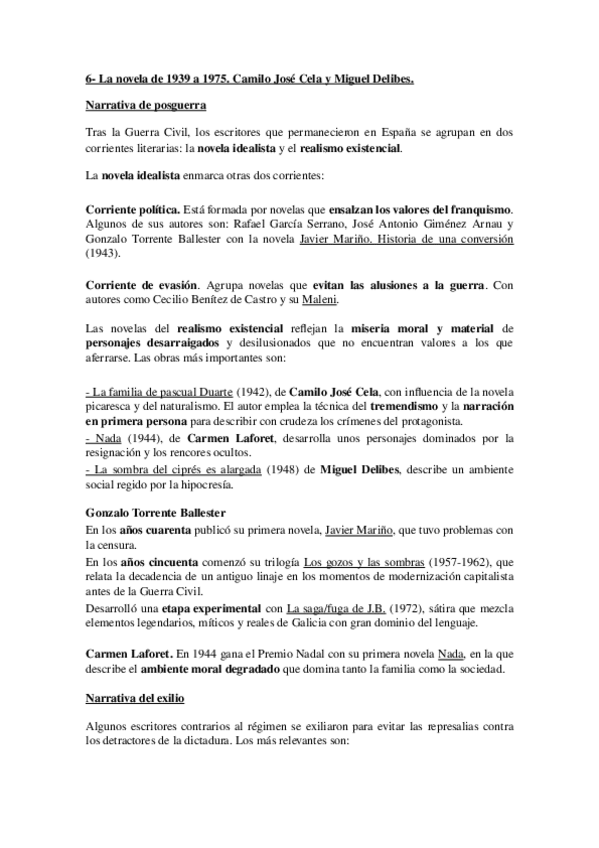 6- La novela de 1939 a 1975. Camilo José Cela y Miguel Delibes.

Narrativa de posguerra

Tras la Guerra Civil, los escritores que permanecieron en España se agrupan en dos corrientes literarias: la novela idealista y el realismo existencial.

La novela idealista enmarca otras dos corrientes:

Corriente política. Está formada por novelas que ensalzan los valores del franquismo. Algunos de sus autores son: Rafael García Serrano, José Antonio Giménez Arnau y Gonzalo Torrente Ballester con la novela Javier Mariño. Historia de una conversión (1943).

Corriente de evasión. Agrupa novelas que evitan las alusiones a la guerra. Con autores como Cecilio Benítez de Castro y su Maleni.

Las novelas del realismo existencial reflejan la miseria moral y material de personajes desarraigados y desilusionados que no encuentran valores a los que aferrarse. Las obras más importantes son:

- La familia de pascual Duarte (1942), de Camilo José Cela, con influencia de la novela picaresca y del naturalismo. El autor emplea la técnica del tremendismo y la narración en primera persona para describir con crudeza los crímenes del protagonista.
- Nada (1944), de Carmen Laforet, desarrolla unos personajes dominados por la resignación y los rencores ocultos.
- La sombra del ciprés es alargada (1948) de Miguel Delibes, describe un ambiente social regido por la hipocresía.

Gonzalo Torrente Ballester
En los años cuarenta publicó su primera novela, Javier Mariño, que tuvo problemas con la censura.
En los años cincuenta comenzó su trilogía Los gozos y las sombras (1957-1962), que relata la decadencia de un antiguo linaje en los momentos de modernización capitalista antes de la Guerra Civil.
Desarrolló una etapa experimental con La saga/fuga de J.B. (1972), sátira que mezcla elementos legendarios, míticos y reales de Galicia con gran dominio del lenguaje.

Carmen Laforet. En 1944 gana el Premio Nadal con su primera novela Nada, en la que describe el ambiente moral degradado que domina tanto la familia como la sociedad.

Narrativa del exilio

Algunos escritores contrarios al régimen se exiliaron para evitar las represalias contra los detractores de la dictadura. Los más relevantes son: